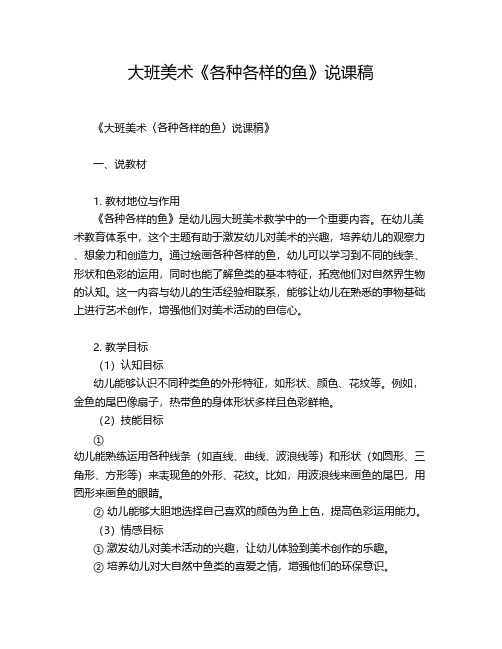 大班美术《各种各样的鱼》说课稿

《大班美术〈各种各样的鱼〉说课稿》

一、说教材

1. 教材地位与作用

《各种各样的鱼》是幼儿园大班美术教学中的一个重要内容。在幼儿美术教育体系中，这个主题有助于激发幼儿对美术的兴趣，培养幼儿的观察力、想象力和创造力。通过绘画各种各样的鱼，幼儿可以学习到不同的线条、形状和色彩的运用，同时也能了解鱼类的基本特征，拓宽他们对自然界生物的认知。这一内容与幼儿的生活经验相联系，能够让幼儿在熟悉的事物基础上进行艺术创作，增强他们对美术活动的自信心。

2. 教学目标

（1）认知目标

幼儿能够认识不同种类鱼的外形特征，如形状、颜色、花纹等。例如，金鱼的尾巴像扇子，热带鱼的身体形状多样且色彩鲜艳。

（2）技能目标

①

幼儿能熟练运用各种线条（如直线、曲线、波浪线等）和形状（如圆形、三角形、方形等）来表现鱼的外形、花纹。比如，用波浪线来画鱼的尾巴，用圆形来画鱼的眼睛。

② 幼儿能够大胆地选择自己喜欢的颜色为鱼上色，提高色彩运用能力。

（3）情感目标

① 激发幼儿对美术活动的兴趣，让幼儿体验到美术创作的乐趣。

② 培养幼儿对大自然中鱼类的喜爱之情，增强他们的环保意识。